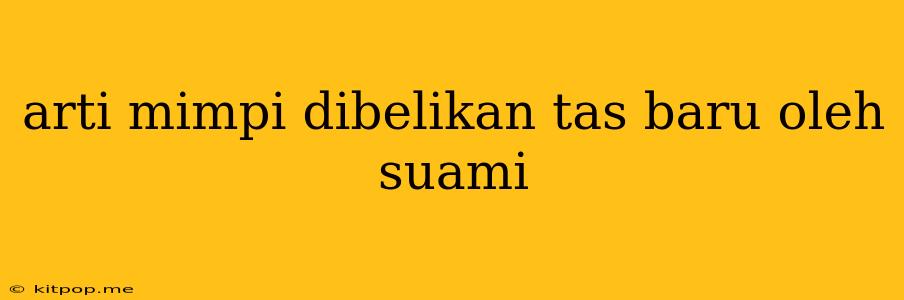 arti mimpi dibelikan tas baru oleh suami

© kitpop.me